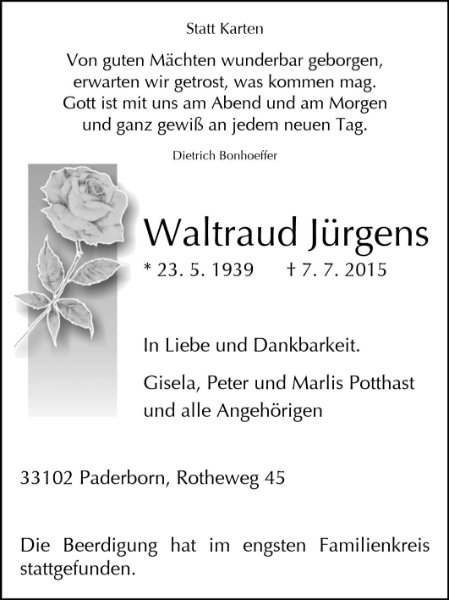 Statt Karten

Von guten Mächten wunderbar geborgen,
erwarten wir getrost, was kommen mag.
Gott ist mit uns am Abend und am Morgen
und ganz gewiß an jedem neuen Tag.

Dietrich Bonhoeffer

Waltraud Jürgens

* 23. 5. 1939 † 7. 7. 2015

In Liebe und Dankbarkeit.

Gisela, Peter und Marlis Potthast
und alle Angehörigen

33102 Paderborn, Rotheweg 45

Die Beerdigung hat im engsten Familienkreis stattgefunden.